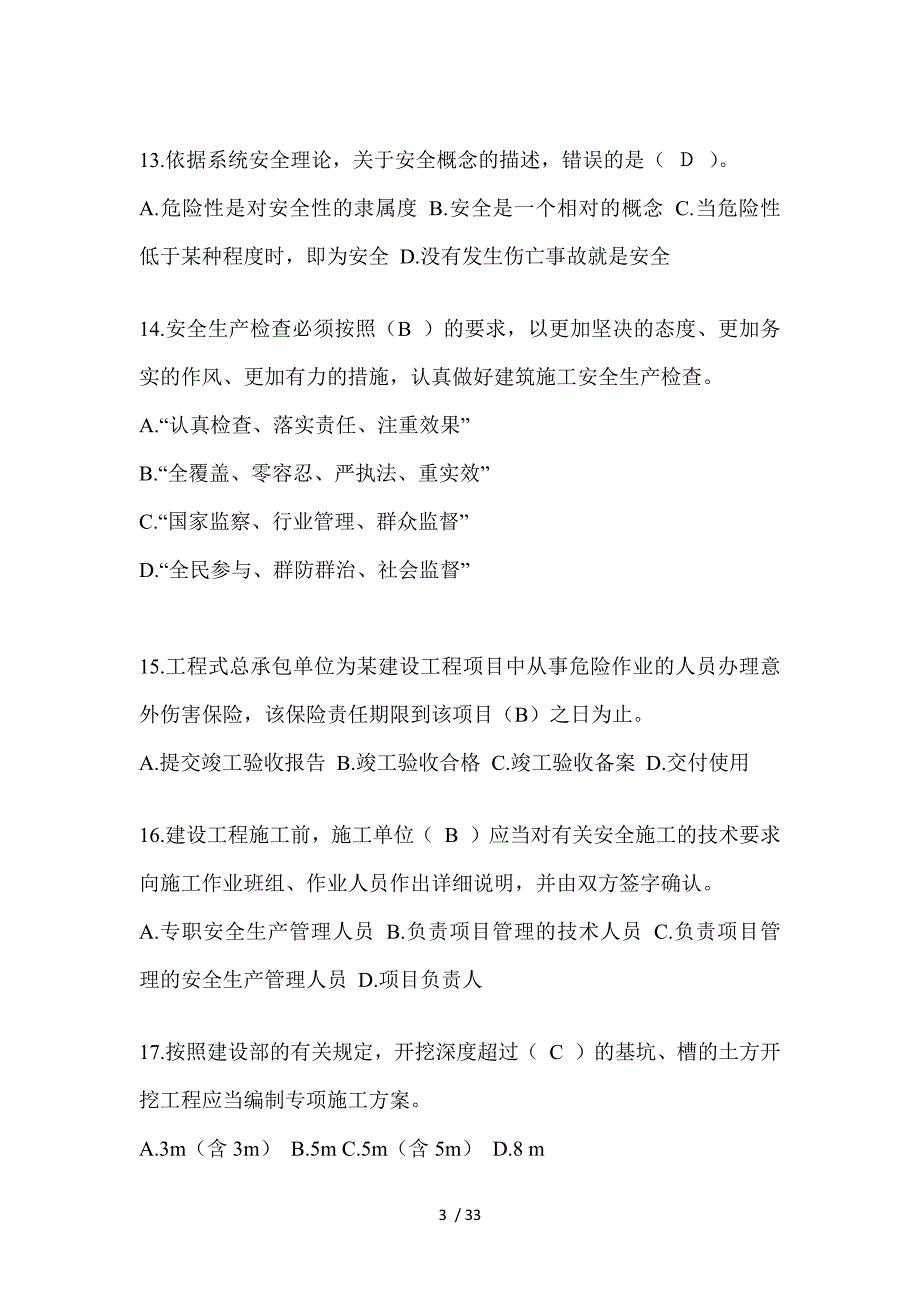 13.依据系统安全理论，关于安全概念的描述，错误的是（ D ）。
A.危险性是对安全性的隶属度 B.安全是一个相对的概念 C.当危险性低于某种程度时，即为安全 D.没有发生伤亡事故就是安全

14.安全生产检查必须按照（B ）的要求，以更加坚决的态度、更加务实的作风、更加有力的措施，认真做好建筑施工安全生产检查。
A.“认真检查、落实责任、注重效果”
B.“全覆盖、零容忍、严执法、重实效”
C.“国家监察、行业管理、群众监督”
D.“全民参与、群防群治、社会监督”

15.工程式总承包单位为某建设工程项目中从事危险作业的人员办理意外伤害保险，该保险责任期限到该项目（B）之日为止。
A.提交竣工验收报告 B.竣工验收合格 C.竣工验收备案 D.交付使用

16.建设工程施工前，施工单位（ B ）应当对有关安全施工的技术要求向施工作业班组、作业人员作出详细说明，并由双方签字确认。
A.专职安全生产管理人员 B.负责项目管理的技术人员 C.负责项目管理的安全生产管理人员 D.项目负责人

17.按照建设部的有关规定，开挖深度超过（ C ）的基坑、槽的土方开挖工程应当编制专项施工方案。
A.3m（含 3m） B.5m C.5m（含 5m） D.8 m

3 / 33